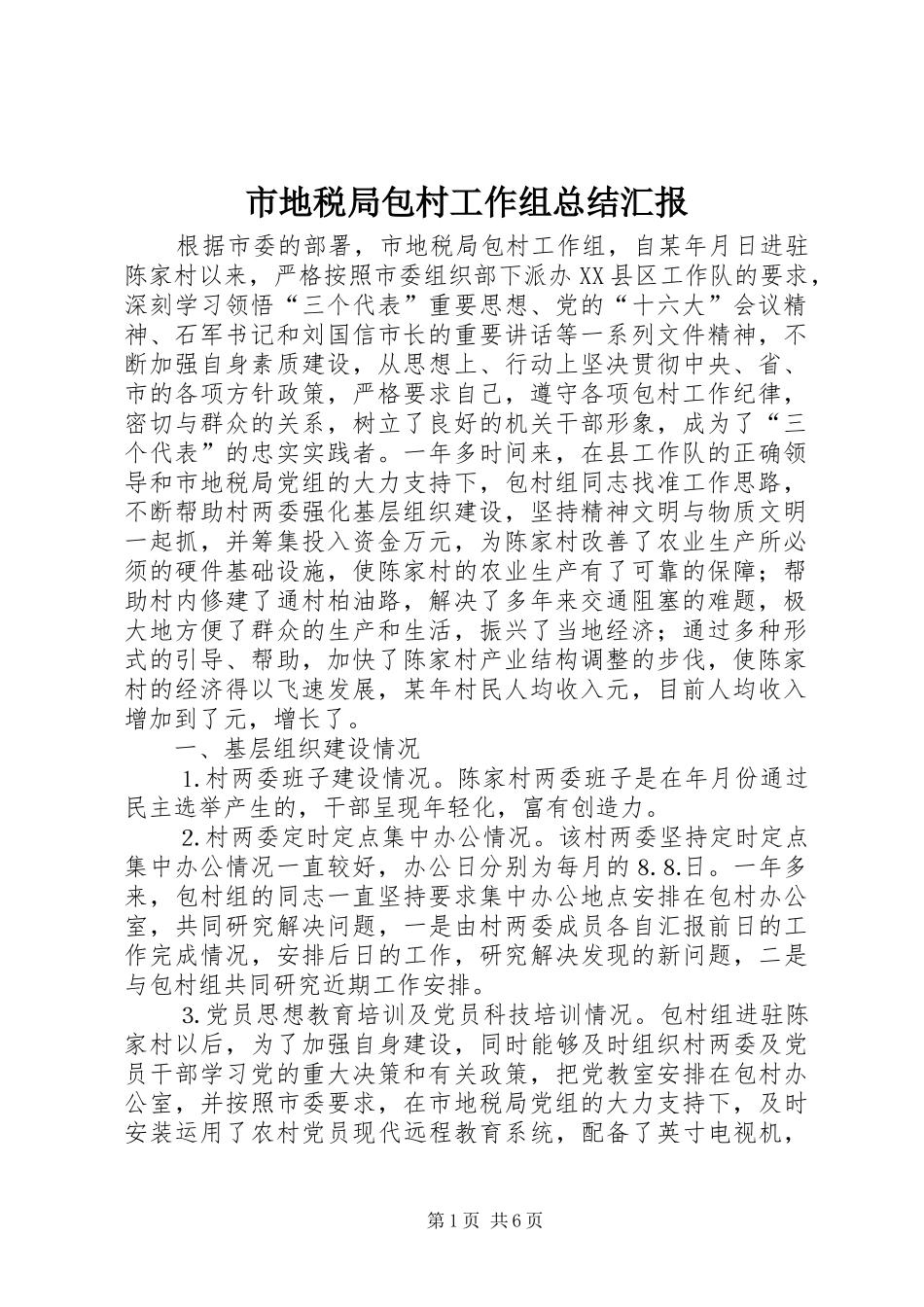 市地税局包村工作组总结汇报

根据市委的部署，市地税局包村工作组，自某年月日进驻陈家村以来，严格按照市委组织部下派办XX县区工作队的要求，深刻学习领悟“三个代表”重要思想、党的“十六大”会议精神、石军书记和刘国信市长的重要讲话等一系列文件精神，不断加强自身素质建设，从思想上、行动上坚决贯彻中央、省、市的各项方针政策，严格要求自己，遵守各项包村工作纪律，密切与群众的关系，树立了良好的机关干部形象，成为了“三个代表”的忠实实践者。一年多时间来，在县工作队的正确领导和市地税局党组的大力支持下，包村组同志找准工作思路，不断帮助村两委强化基层组织建设，坚持精神文明与物质文明一起抓，并筹集投入资金万元，为陈家村改善了农业生产所必须的硬件基础设施，使陈家村的农业生产有了可靠的保障；帮助村内修建了通村柏油路，解决了多年来交通阻塞的难题，极大地方便了群众的生产和生活，振兴了当地经济；通过多种形式的引导、帮助，加快了陈家村产业结构调整的步伐，使陈家村的经济得以飞速发展，某年村民人均收入元，目前人均收入增加到了元，增长了。

一、基层组织建设情况

1.村两委班子建设情况。陈家村两委班子是在年月份通过民主选举产生的，干部呈现年轻化，富有创造力。

2.村两委定时定点集中办公情况。该村两委坚持定时定点集中办公情况一直较好，办公日分别为每月的8.8.日。一年多来，包村组的同志一直坚持要求集中办公地点安排在包村办公室，共同研究解决问题，一是由村两委成员各自汇报前日的工作完成情况，安排后日的工作，研究解决发现的新问题，二是与包村组共同研究近期工作安排。

3.党员思想教育培训及党员科技培训情况。包村组进驻陈家村以后，为了加强自身建设，同时能够及时组织村两委及党员干部学习党的重大决策和有关政策，把党教室安排在包村办公室，并按照市委要求，在市地税局党组的大力支持下，及时安装运用了农村党员现代远程教育系统，配备了英寸电视机，

第1页 共6页